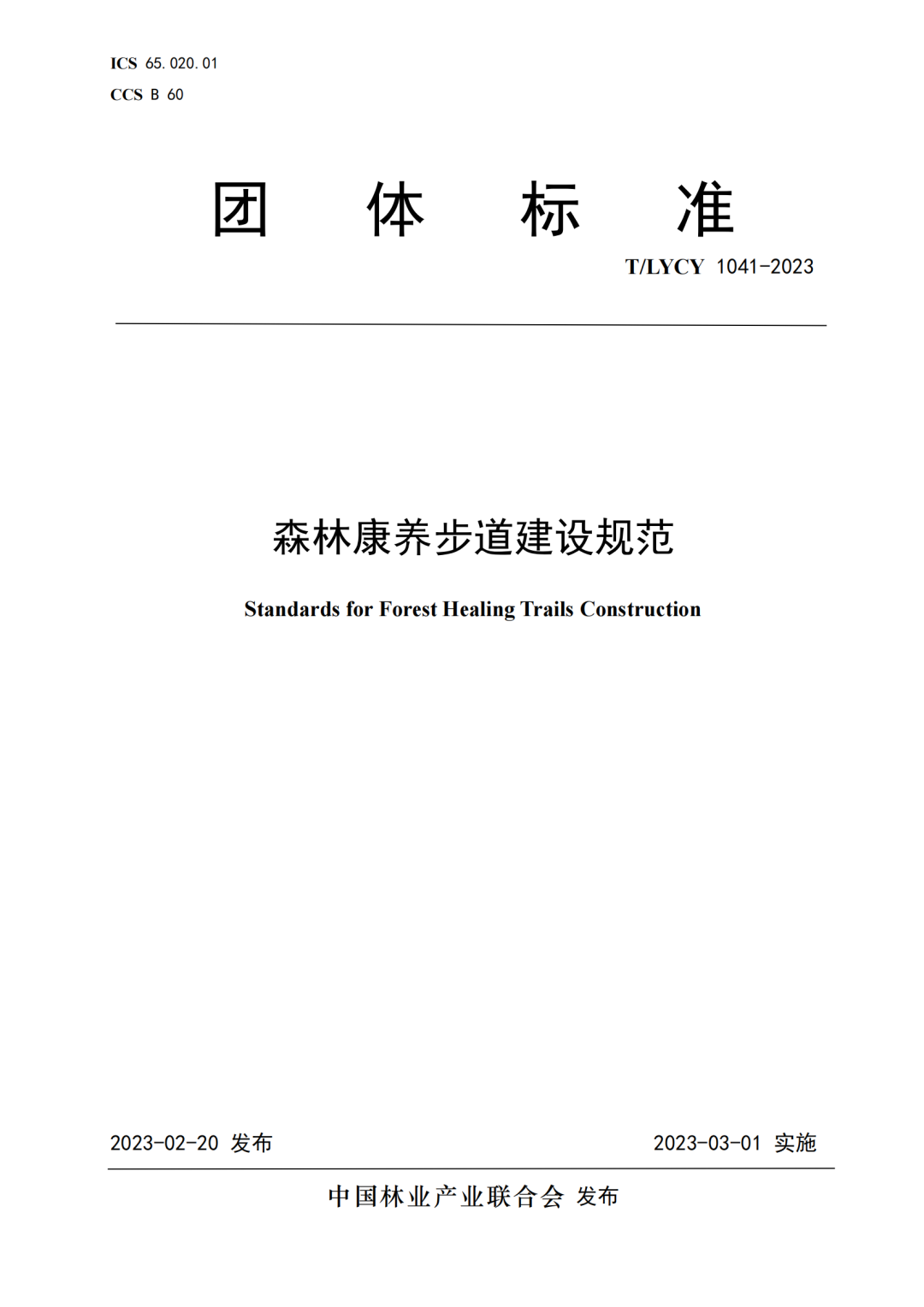 ICS 65.020.01
CCS B 60

团 体 标 准

T/LYCY 1041-2023

森林康养步道建设规范

Standards for Forest Healing Trails Construction

2023-02-20 发布

2023-03-01 实施

中国林业产业联合会 发布